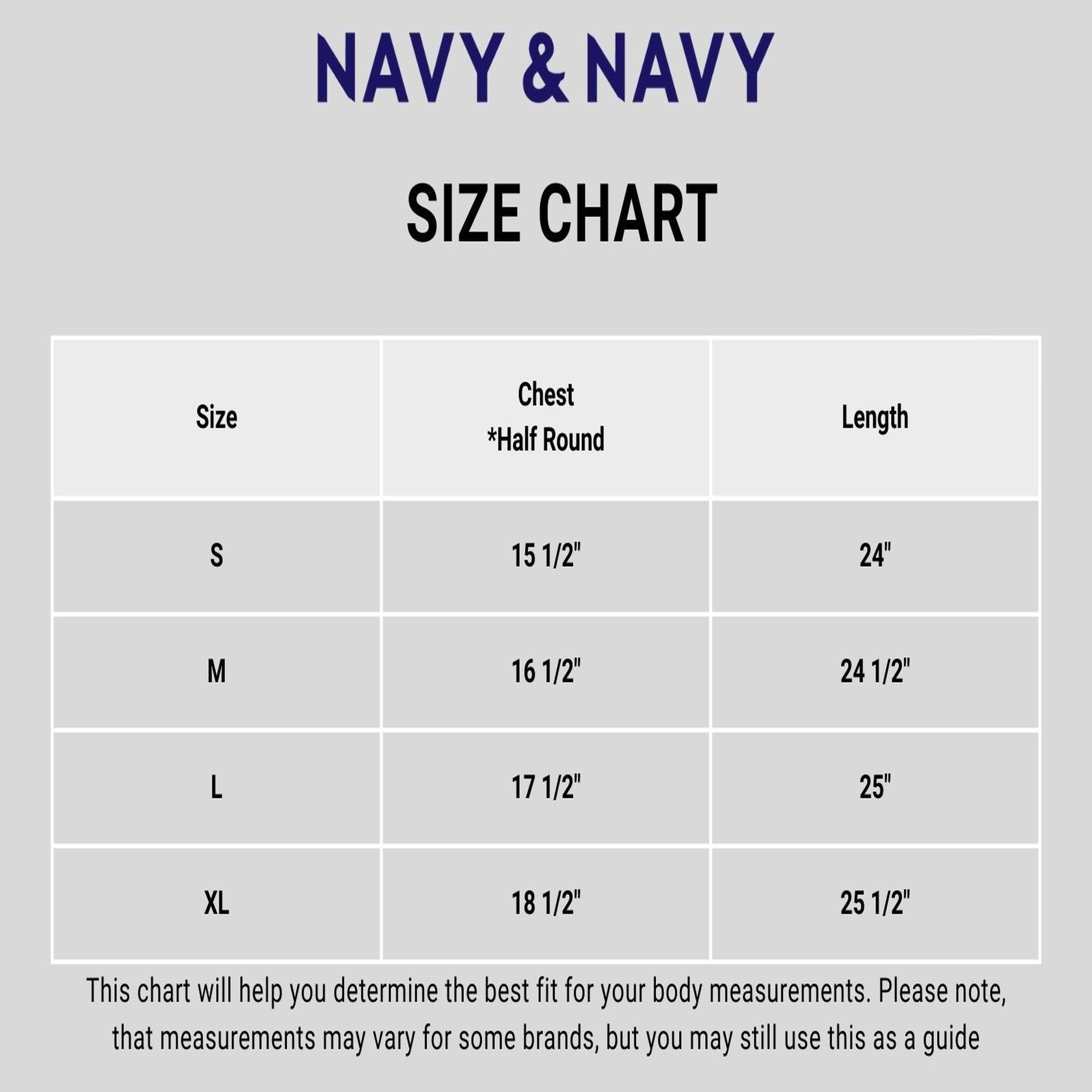 NAVY & NAVY

SIZE CHART

| Size | Chest *Half Round | Length |
|---|---|---|
| S | 15 1/2" | 24" |
| M | 16 1/2" | 24 1/2" |
| L | 17 1/2" | 25" |
| XL | 18 1/2" | 25 1/2" |

This chart will help you determine the best fit for your body measurements. Please note, that measurements may vary for some brands, but you may still use this as a guide